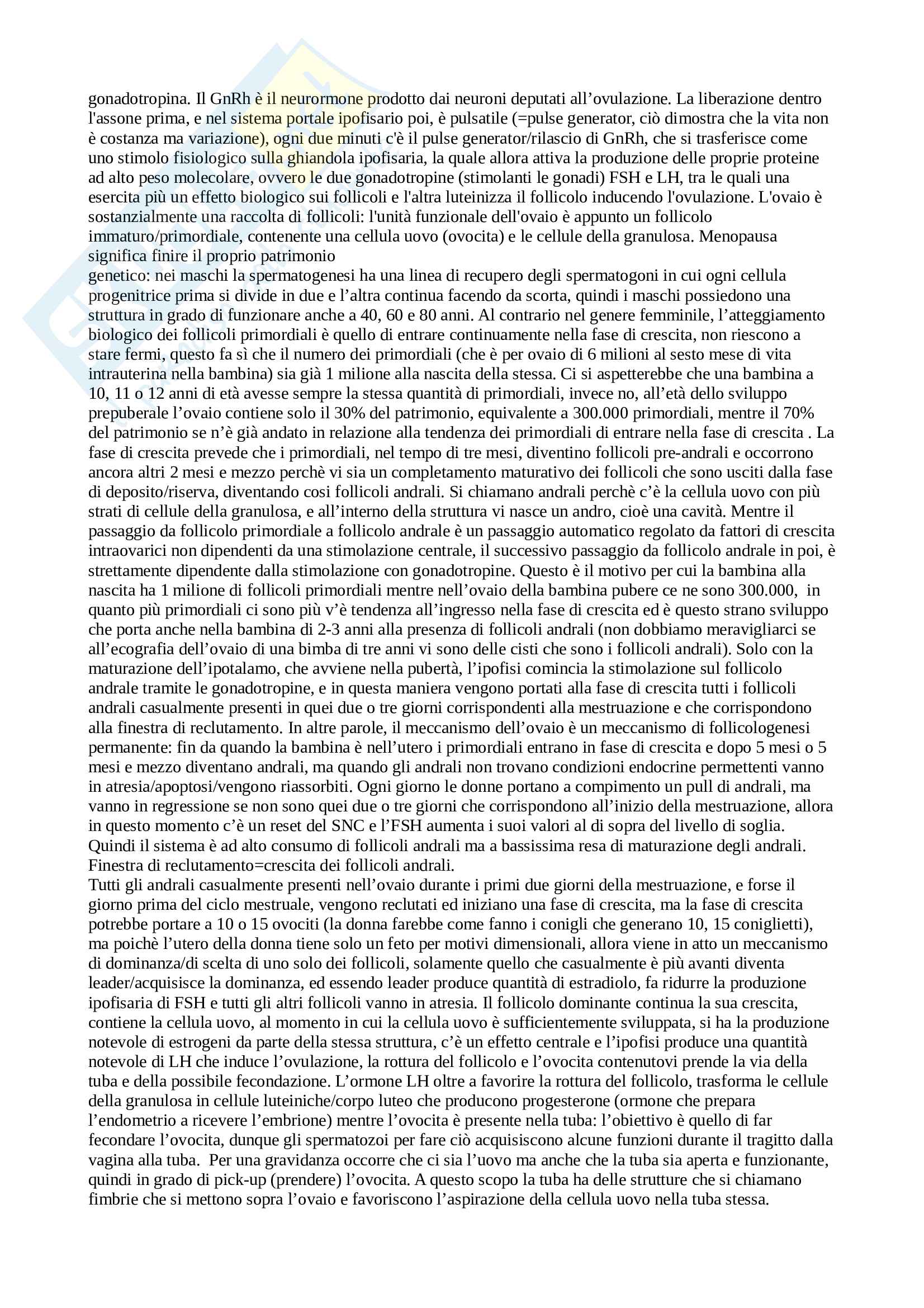 gonadotropina. Il GnRh è il neurormone prodotto dai neuroni deputati all'ovulazione. La liberazione dentro l'assone prima, e nel sistema portale ipofisario poi, è pulsatile (=pulse generator, ciò dimostra che la vita non è costanza ma variazione), ogni due minuti c'è il pulse generator/rilascio di GnRh, che si trasferisce come uno stimolo fisiologico sulla ghiandola ipofisaria, la quale allora attiva la produzione delle proprie proteine ad alto peso molecolare, ovvero le due gonadotropine (stimolanti le gonadi) FSH e LH, tra le quali una esercita più un effetto biologico sui follicoli e l'altra luteinizza il follicolo inducendo l'ovulazione. L'ovaio è sostanzialmente una raccolta di follicoli: l'unità funzionale dell'ovaio è appunto un follicolo immaturo/primordiale, contenente una cellula uovo (ovocita) e le cellule della granulosa. Menopausa significa finire il proprio patrimonio
genetico: nei maschi la spermatogenesi ha una linea di recupero degli spermatogoni in cui ogni cellula progenitrice prima si divide in due e l'altra continua facendo da scorta, quindi i maschi possiedono una struttura in grado di funzionare anche a 40, 60 e 80 anni. Al contrario nel genere femminile, l'atteggiamento biologico dei follicoli primordiali è quello di entrare continuamente nella fase di crescita, non riescono a stare fermi, questo fa sì che il numero dei primordiali (che è per ovaio di 6 milioni al sesto mese di vita intrauterina nella bambina) sia già 1 milione alla nascita della stessa. Ci si aspetterebbe che una bambina a 10, 11 o 12 anni di età avesse sempre la stessa quantità di primordiali, invece no, all'età dello sviluppo prepuberale l'ovaio contiene solo il 30% del patrimonio, equivalente a 300.000 primordiali, mentre il 70% del patrimonio se n'è già andato in relazione alla tendenza dei primordiali di entrare nella fase di crescita . La fase di crescita prevede che i primordiali, nel tempo di tre mesi, diventino follicoli pre-andrali e occorrono ancora altri 2 mesi e mezzo perchè vi sia un completamento maturativo dei follicoli che sono usciti dalla fase di deposito/riserva, diventando cosi follicoli andrali. Si chiamano andrali perchè c'è la cellula uovo con più strati di cellule della granulosa, e all'interno della struttura vi nasce un andro, cioè una cavità. Mentre il passaggio da follicolo primordiale a follicolo andrale è un passaggio automatico regolato da fattori di crescita intraovarici non dipendenti da una stimolazione centrale, il successivo passaggio da follicolo andrale in poi, è strettamente dipendente dalla stimolazione con gonadotropine. Questo è il motivo per cui la bambina alla nascita ha 1 milione di follicoli primordiali mentre nell'ovaio della bambina pubere ce ne sono 300.000, in quanto più primordiali ci sono più v'è tendenza all'ingresso nella fase di crescita ed è questo strano sviluppo che porta anche nella bambina di 2-3 anni alla presenza di follicoli andrali (non dobbiamo meravigliarci se all'ecografia dell'ovaio di una bimba di tre anni vi sono delle cisti che sono i follicoli andrali). Solo con la maturazione dell'ipotalamo, che avviene nella pubertà, l'ipofisi comincia la stimolazione sul follicolo andrale tramite le gonadotropine, e in questa maniera vengono portati alla fase di crescita tutti i follicoli andrali casualmente presenti in quei due o tre giorni corrispondenti alla mestruazione e che corrispondono alla finestra di reclutamento. In altre parole, il meccanismo dell'ovaio è un meccanismo di follicologenesi permanente: fin da quando la bambina è nell'utero i primordiali entrano in fase di crescita e dopo 5 mesi o 5 mesi e mezzo diventano andrali, ma quando gli andrali non trovano condizioni endocrine permettenti vanno in atresia/apoptosi/vengono riassorbiti. Ogni giorno le donne portano a compimento un pull di andrali, ma vanno in regressione se non sono quei due o tre giorni che corrispondono all'inizio della mestruazione, allora in questo momento c'è un reset del SNC e l'FSH aumenta i suoi valori al di sopra del livello di soglia. Quindi il sistema è ad alto consumo di follicoli andrali ma a bassissima resa di maturazione degli andrali. Finestra di reclutamento=crescita dei follicoli andrali.
Tutti gli andrali casualmente presenti nell'ovaio durante i primi due giorni della mestruazione, e forse il giorno prima del ciclo mestruale, vengono reclutati ed iniziano una fase di crescita, ma la fase di crescita potrebbe portare a 10 o 15 ovociti (la donna farebbe come fanno i conigli che generano 10, 15 coniglietti), ma poichè l'utero della donna tiene solo un feto per motivi dimensionali, allora viene in atto un meccanismo di dominanza/di scelta di uno solo dei follicoli, solamente quello che casualmente è più avanti diventa leader/acquisisce la dominanza, ed essendo leader produce quantità di estradiolo, fa ridurre la produzione ipofisaria di FSH e tutti gli altri follicoli vanno in atresia. Il follicolo dominante continua la sua crescita, contiene la cellula uovo, al momento in cui la cellula uovo è sufficientemente sviluppata, si ha la produzione notevole di estrogeni da parte della stessa struttura, c'è un effetto centrale e l'ipofisi produce una quantità notevole di LH che induce l'ovulazione, la rottura del follicolo e l'ovocita contenutovi prende la via della tuba e della possibile fecondazione. L'ormone LH oltre a favorire la rottura del follicolo, trasforma le cellule della granulosa in cellule luteiniche/corpo luteo che producono progesterone (ormone che prepara l'endometrio a ricevere l'embrione) mentre l'ovocita è presente nella tuba: l'obiettivo è quello di far fecondare l'ovocita, dunque gli spermatozoi per fare ciò acquisiscono alcune funzioni durante il tragitto dalla vagina alla tuba. Per una gravidanza occorre che ci sia l'uovo ma anche che la tuba sia aperta e funzionante, quindi in grado di pick-up (prendere) l'ovocita. A questo scopo la tuba ha delle strutture che si chiamano fimbrie che si mettono sopra l'ovaio e favoriscono l'aspirazione della cellula uovo nella tuba stessa.